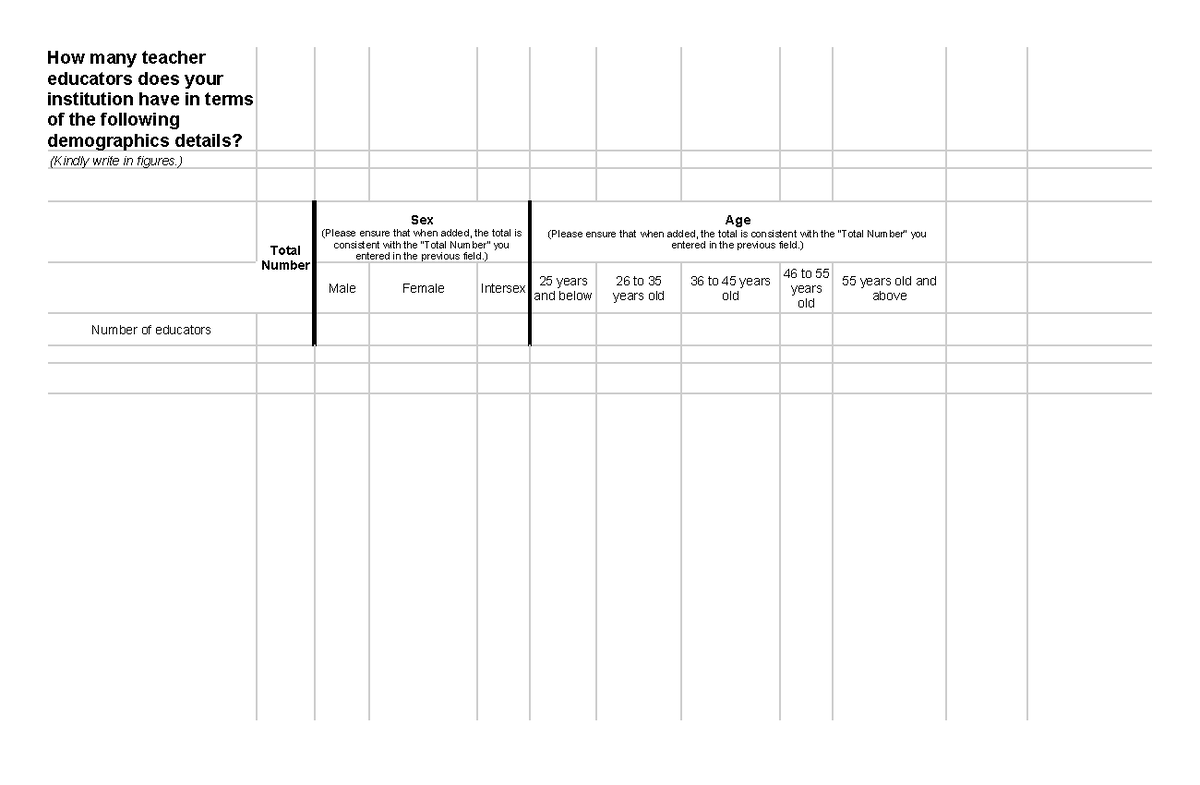 How many teacher educators does your institution have in terms of the following demographics details?

(Kindly write in figures.)

|  | Total Number | Sex (Please ensure that when added, the total is consistent with the "Total Number" you entered in the previous field.) |  |  | Age (Please ensure that when added, the total is consistent with the "Total Number" you entered in the previous field.) |  |  |  |  |
|---|---|---|---|---|---|---|---|---|---|
|  |  | Male | Female | Intersex | 25 years and below | 26 to 35 years old | 36 to 45 years old | 46 to 55 years old | 55 years old and above |
| Number of educators |  |  |  |  |  |  |  |  |  |